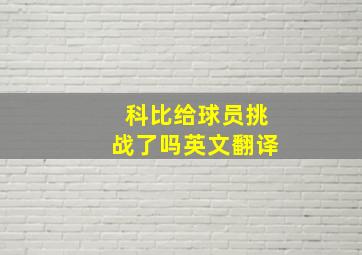 科比给球员挑战了吗英文翻译